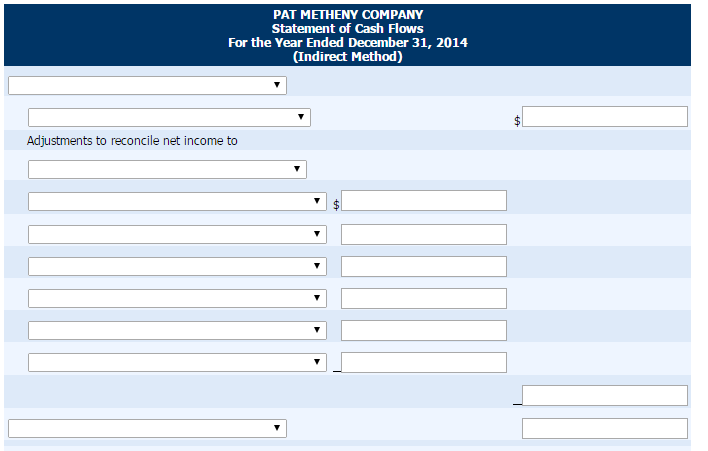 PAT METHENY COMPANY
Statement of Cash Flows
For the Year Ended December 31, 2014
(Indirect Method)

$

Adjustments to reconcile net income to

$